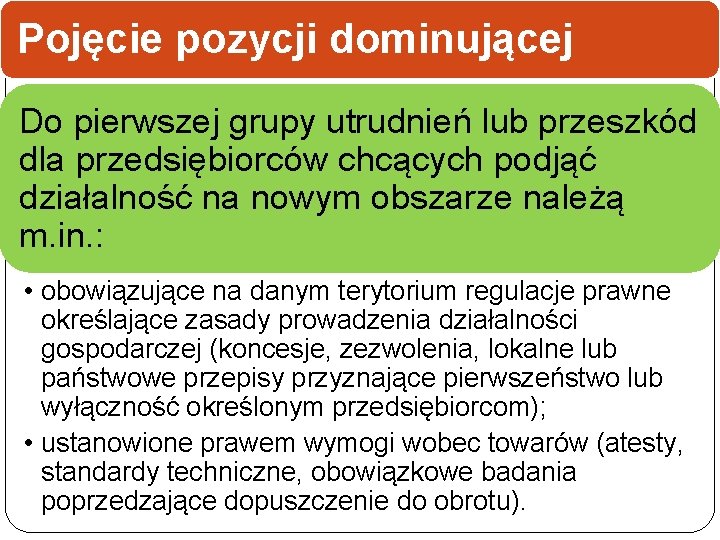 Pojęcie pozycji dominującej

Do pierwszej grupy utrudnień lub przeszkód dla przedsiębiorców chcących podjąć działalność na nowym obszarze należą m.in.:

• obowiązujące na danym terytorium regulacje prawne określające zasady prowadzenia działalności gospodarczej (koncesje, zezwolenia, lokalne lub państwowe przepisy przyznające pierwszeństwo lub wyłączność określonym przedsiębiorcom);
• ustanowione prawem wymogi wobec towarów (atesty, standardy techniczne, obowiązkowe badania poprzedzające dopuszczenie do obrotu).